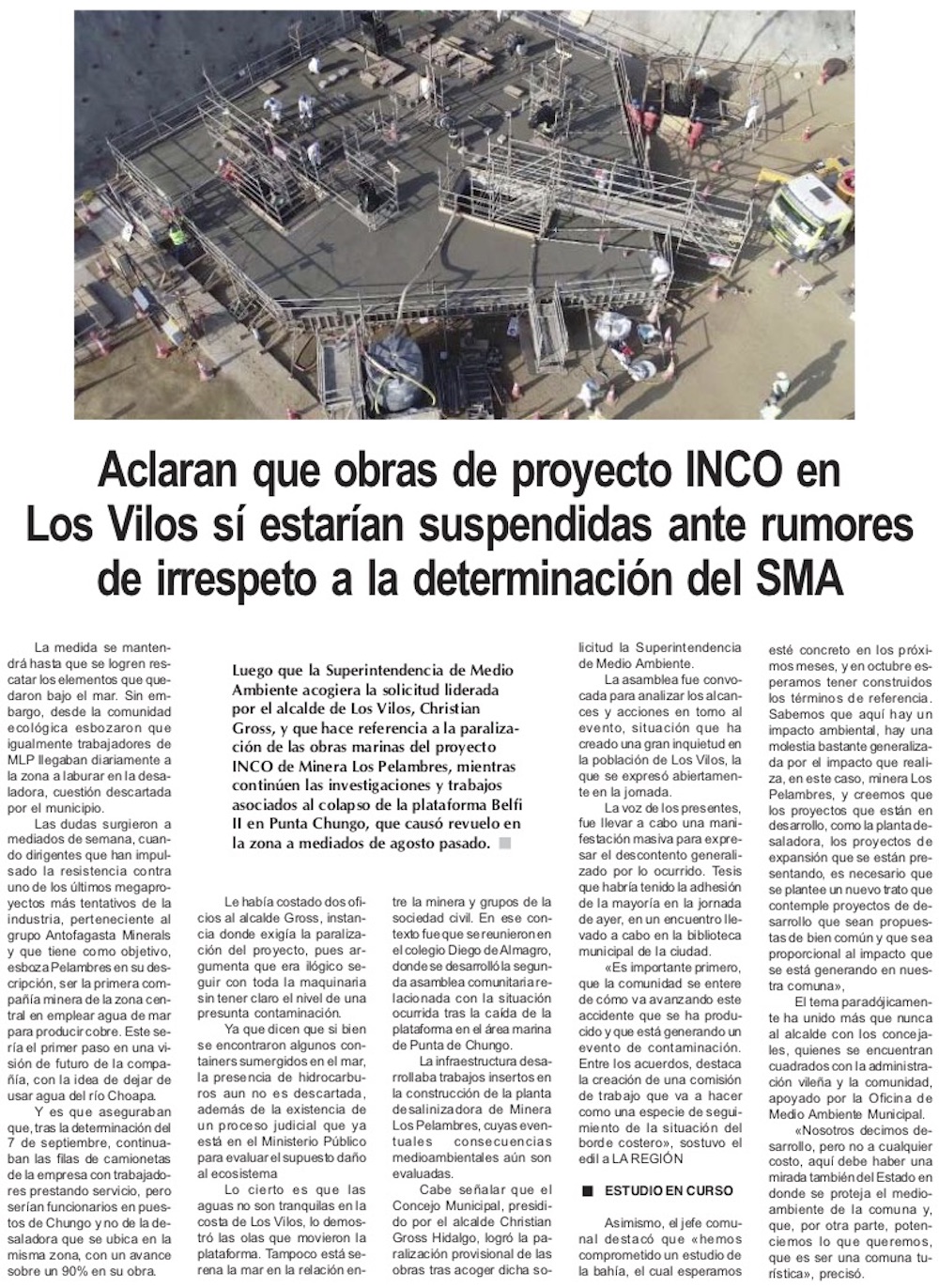 Aclaran que obras de proyecto INCO en Los Vilos sí estarían suspendidas ante rumores de irrespeto a la determinación del SMA

La medida se mantendrá hasta que se logren rescatar los elementos que quedaron bajo el mar. Sin embargo, desde la comunidad ecológica esbozaron que igualmente trabajadores de MLP llegaban diariamente a la zona a laburar en la desaladora, cuestión descartada por el municipio.

Las dudas surgieron a mediados de semana, cuando dirigentes que han impulsado la resistencia contra uno de los últimos megaproyectos más tentativos de la industria, perteneciente al grupo Antofagasta Minerals y que tiene como objetivo, esboza Pelambres en su descripción, ser la primera compañía minera de la zona central en emplear agua de mar para producir cobre. Este sería el primer paso en una visión de futuro de la compañía, con la idea de dejar de usar agua del río Choapa.

Y es que aseguraban que, tras la determinación del 7 de septiembre, continuaban las filas de camionetas de la empresa con trabajadores prestando servicio, pero serían funcionarios en puestos de Chungo y no de la desaladora que se ubica en la misma zona, con un avance sobre un 90% en su obra.

Luego que la Superintendencia de Medio Ambiente acogiera la solicitud liderada por el alcalde de Los Vilos, Christian Gross, y que hace referencia a la paralización de las obras marinas del proyecto INCO de Minera Los Pelambres, mientras continúen las investigaciones y trabajos asociados al colapso de la plataforma Belfi II en Punta Chungo, que causó revuelo en la zona a mediados de agosto pasado.

Le había costado dos oficios al alcalde Gross, instancia donde exigía la paralización del proyecto, pues argumenta que era ilógico seguir con toda la maquinaria sin tener claro el nivel de una presunta contaminación.

Ya que dicen que si bien se encontraron algunos containers sumergidos en el mar, la presencia de hidrocarburos aun no es descartada, además de la existencia de un proceso judicial que ya está en el Ministerio Público para evaluar el supuesto daño al ecosistema

Lo cierto es que las aguas no son tranquilas en la costa de Los Vilos, lo demostró las olas que movieron la plataforma. Tampoco está serena la mar en la relación entre la minera y grupos de la sociedad civil. En ese contexto fue que se reunieron en el colegio Diego de Almagro, donde se desarrolló la segunda asamblea comunitaria relacionada con la situación ocurrida tras la caída de la plataforma en el área marina de Punta de Chungo.

La infraestructura desarrollaba trabajos insertos en la construcción de la planta desalinizadora de Minera Los Pelambres, cuyas eventuales consecuencias medioambientales aún son evaluadas.

Cabe señalar que el Concejo Municipal, presidido por el alcalde Christian Gross Hidalgo, logró la paralización provisional de las obras tras acoger dicha solicitud la Superintendencia de Medio Ambiente.

La asamblea fue convocada para analizar los alcances y acciones en torno al evento, situación que ha creado una gran inquietud en la población de Los Vilos, la que se expresó abiertamente en la jornada.

La voz de los presentes, fue llevar a cabo una manifestación masiva para expresar el descontento generalizado por lo ocurrido. Tesis que habría tenido la adhesión de la mayoría en la jornada de ayer, en un encuentro llevado a cabo en la biblioteca municipal de la ciudad.

«Es importante primero, que la comunidad se entere de cómo va avanzando este accidente que se ha producido y que está generando un evento de contaminación. Entre los acuerdos, destaca la creación de una comisión de trabajo que va a hacer como una especie de seguimiento de la situación del borde costero», sostuvo el edil a LA REGIÓN

ESTUDIO EN CURSO

Asimismo, el jefe comunal destacó que «hemos comprometido un estudio de la bahía, el cual esperamos esté concreto en los próximos meses, y en octubre esperamos tener construidos los términos de referencia. Sabemos que aquí hay un impacto ambiental, hay una molestia bastante generalizada por el impacto que realiza, en este caso, minera Los Pelambres, y creemos que los proyectos que están en desarrollo, como la planta desaladora, los proyectos de expansión que se están presentando, es necesario que se plantee un nuevo trato que contemple proyectos de desarrollo que sean propuestas de bien común y que sea proporcional al impacto que se está generando en nuestra comuna»,

El tema paradójicamente ha unido más que nunca al alcalde con los concejales, quienes se encuentran cuadrados con la administración vileña y la comunidad, apoyado por la Oficina de Medio Ambiente Municipal.

«Nosotros decimos desarrollo, pero no a cualquier costo, aquí debe haber una mirada también del Estado en donde se proteja el medioambiente de la comuna y, que, por otra parte, potenciemos lo que queremos, que es ser una comuna turística», precisó.